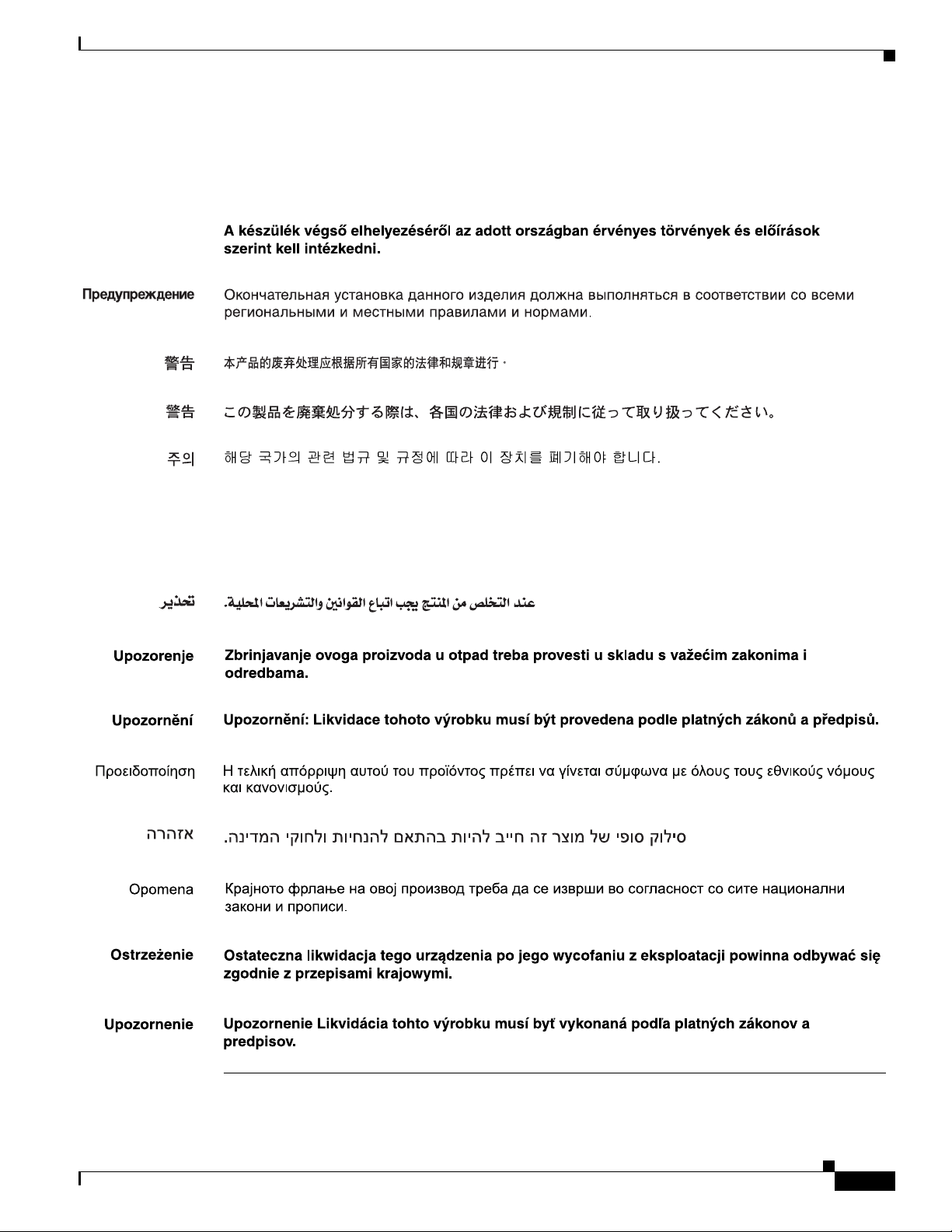 A készülék végső elhelyezéséről az adott országban érvényes törvények és előírások szerint kell intézkedni.

Предупреждение Окончательная установка данного изделия должна выполняться в соответствии со всеми региональными и местными правилами и нормами.

警告 本产品的废弃处理应根据所有国家的法律和规章进行。

警告 この製品を廃棄処分する際は、各国の法律および規制に従って取り扱ってください。

주의 해당 국가의 관련 법규 및 규정에 따라 이 장치를 폐기해야 합니다.

تحذير عند التخلص من المنتج يجب اتباع القوانين والتشريعات المحلية.

Upozorenje Zbrinjavanje ovoga proizvoda u otpad treba provesti u skladu s važećim zakonima i odredbama.

Upozornění Upozornění: Likvidace tohoto výrobku musí být provedena podle platných zákonů a předpisů.

Προειδοποίηση Η τελική απόρριψη αυτού του προϊόντος πρέπει να γίνεται σύμφωνα με όλους τους εθνικούς νόμους και κανονισμούς.

אזהרה סילוק סופי של מוצר זה חייב להיות בהתאם להנחיות ולחוקי המדינה.

Opomena Крајното фрлање на овој производ треба да се изврши во согласност со сите национални закони и прописи.

Ostrzeżenie Ostateczna likwidacja tego urządzenia po jego wycofaniu z eksploatacji powinna odbywać się zgodnie z przepisami krajowymi.

Upozornenie Upozornenie Likvidácia tohto výrobku musí byť vykonaná podľa platných zákonov a predpisov.